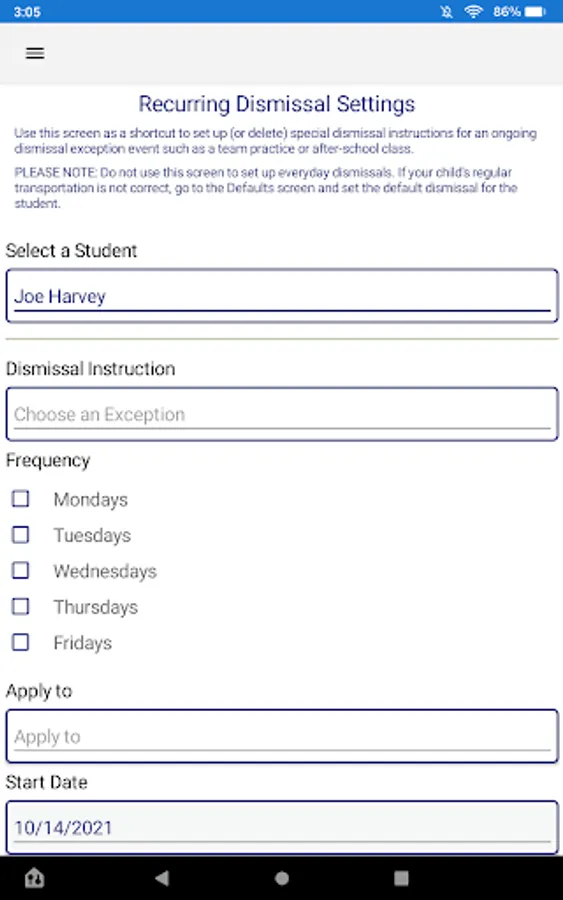 3:05
86%

Recurring Dismissal Settings

Use this screen as a shortcut to set up (or delete) special dismissal instructions for an ongoing dismissal exception event such as a team practice or after-school class.

PLEASE NOTE: Do not use this screen to set up everyday dismissals. If your child's regular transportation is not correct, go to the Defaults screen and set the default dismissal for the student.

Select a Student

Joe Harvey

Dismissal Instruction

Choose an Exception

Frequency

Mondays

Tuesdays

Wednesdays

Thursdays

Fridays

Apply to

Apply to

Start Date

10/14/2021